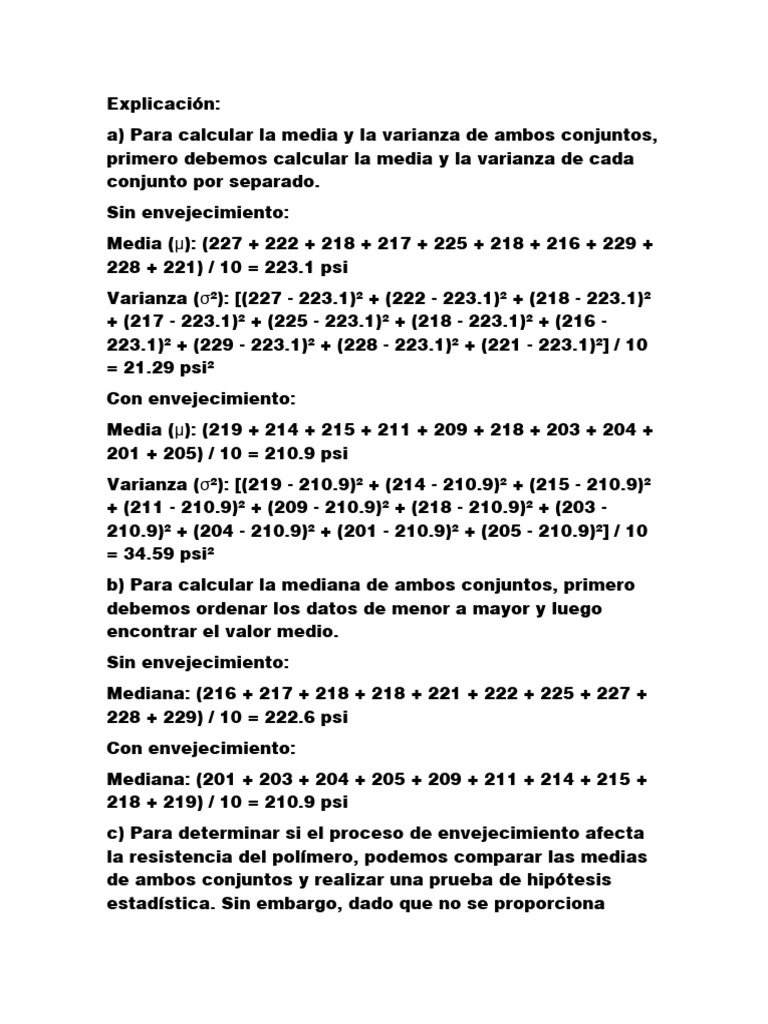 Explicación:

a) Para calcular la media y la varianza de ambos conjuntos, primero debemos calcular la media y la varianza de cada conjunto por separado.

Sin envejecimiento:

Media (μ): (227 + 222 + 218 + 217 + 225 + 218 + 216 + 229 + 228 + 221) / 10 = 223.1 psi

Varianza (σ²): [(227 - 223.1)² + (222 - 223.1)² + (218 - 223.1)² + (217 - 223.1)² + (225 - 223.1)² + (218 - 223.1)² + (216 - 223.1)² + (229 - 223.1)² + (228 - 223.1)² + (221 - 223.1)²] / 10 = 21.29 psi²

Con envejecimiento:

Media (μ): (219 + 214 + 215 + 211 + 209 + 218 + 203 + 204 + 201 + 205) / 10 = 210.9 psi

Varianza (σ²): [(219 - 210.9)² + (214 - 210.9)² + (215 - 210.9)² + (211 - 210.9)² + (209 - 210.9)² + (218 - 210.9)² + (203 - 210.9)² + (204 - 210.9)² + (201 - 210.9)² + (205 - 210.9)²] / 10 = 34.59 psi²

b) Para calcular la mediana de ambos conjuntos, primero debemos ordenar los datos de menor a mayor y luego encontrar el valor medio.

Sin envejecimiento:

Mediana: (216 + 217 + 218 + 218 + 221 + 222 + 225 + 227 + 228 + 229) / 10 = 222.6 psi

Con envejecimiento:

Mediana: (201 + 203 + 204 + 205 + 209 + 211 + 214 + 215 + 218 + 219) / 10 = 210.9 psi

c) Para determinar si el proceso de envejecimiento afecta la resistencia del polímero, podemos comparar las medias de ambos conjuntos y realizar una prueba de hipótesis estadística. Sin embargo, dado que no se proporciona